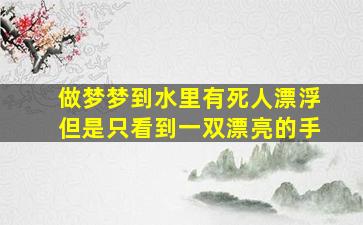 做梦梦到水里有死人漂浮
但是只看到一双漂亮的手